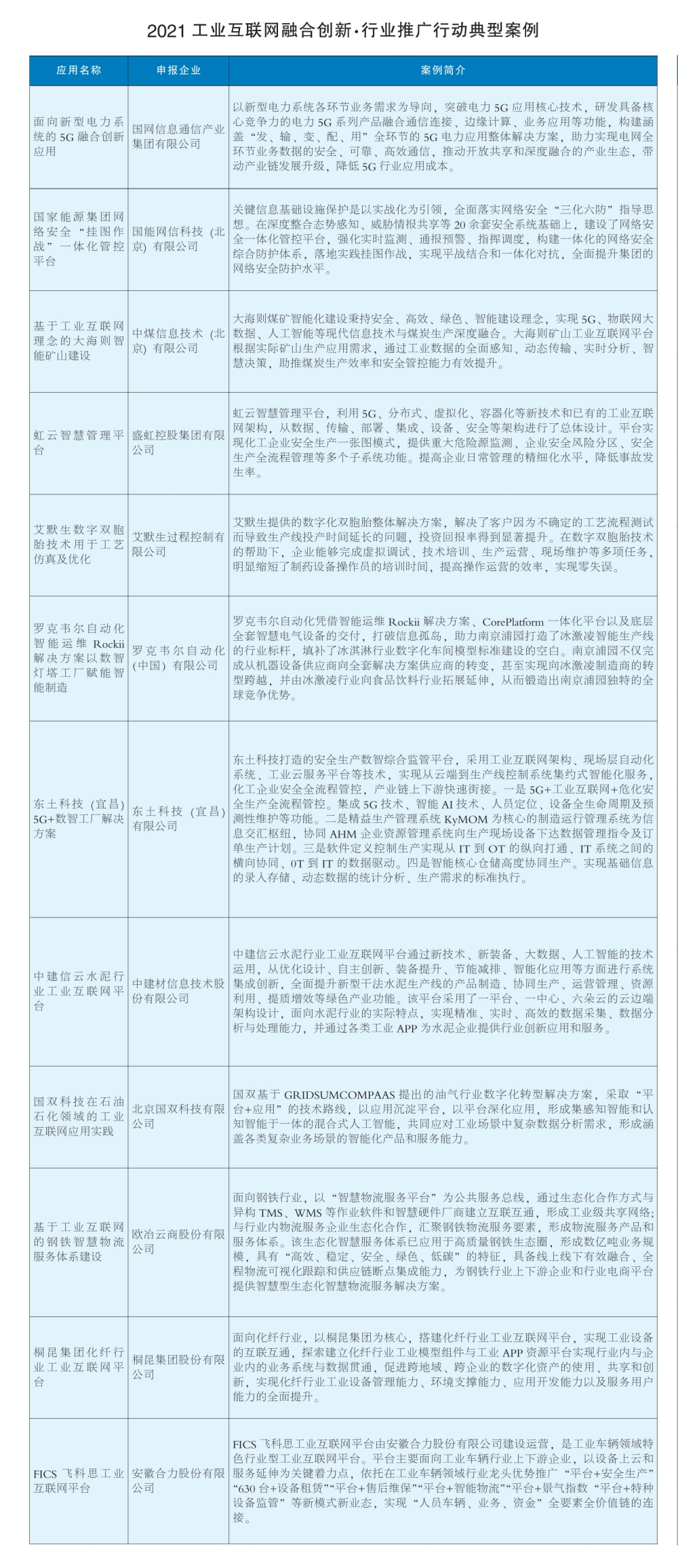 2021 工业互联网融合创新·行业推广行动典型案例

| 应用名称 | 申报企业 | 案例简介 |
|---|---|---|
| 面向新型电力系统的 5G 融合创新应用 | 国网信息通信产业集团有限公司 | 以新型电力系统各环节业务需求为导向，突破电力 5G 应用核心技术，研发具备核心竞争力的电力 5G 系列产品融合通信连接、边缘计算、业务应用等功能，构建涵盖“发、输、变、配、用”全环节的 5G 电力应用整体解决方案，助力实现电网全环节业务数据的安全、可靠、高效通信，推动开放共享和深度融合的产业生态，带动产业链发展升级，降低 5G 行业应用成本。 |
| 国家能源集团网络安全“挂图作战”一体化管控平台 | 国能网信科技（北京）有限公司 | 关键信息基础设施保护是以实战化为引领，全面落实网络安全“三化六防”指导思想。在深度整合态势感知、威胁情报共享等 20 余套安全系统基础上，建设了网络安全一体化管控平台，强化实时监测、通报预警、指挥调度，构建一体化的网络安全综合防护体系，落地实践挂图作战，实现平战结合和一体化对抗，全面提升集团的网络安全防护水平。 |
| 基于工业互联网理念的大海则智能矿山建设 | 中煤信息技术（北京）有限公司 | 大海则煤矿智能化建设秉持安全、高效、绿色、智能建设理念，实现 5G、物联网大数据、人工智能等现代信息技术与煤炭生产深度融合。大海则矿山工业互联网平台根据实际矿山生产应用需求，通过工业数据的全面感知、动态传输、实时分析、智慧决策，助推煤炭生产效率和安全管控能力有效提升。 |
| 虹云智慧管理平台 | 盛虹控股集团有限公司 | 虹云智慧管理平台，利用 5G、分布式、虚拟化、容器化等新技术和已有的工业互联网架构，从数据、传输、部署、集成、设备、安全等架构进行了总体设计。平台实现化工企业安全生产一张图模式，提供重大危险源监测、企业安全风险分区、安全生产全流程管理等多个子系统功能。提高企业日常管理的精细化水平，降低事故发生率。 |
| 艾默生数字双胞胎技术用于工艺仿真及优化 | 艾默生过程控制有限公司 | 艾默生提供的数字化双胞胎整体解决方案，解决了客户因为不确定的工艺流程测试而导致生产线投产时间延长的问题，投资回报率得到显著提升。在数字双胞胎技术的帮助下，企业能够完成虚拟调试、技术培训、生产运营、现场维护等多项任务，明显缩短了制药设备操作员的培训时间，提高操作运营的效率，实现零失误。 |
| 罗克韦尔自动化智能运维 Rockii 解决方案以数智灯塔工厂赋能智能制造 | 罗克韦尔自动化（中国）有限公司 | 罗克韦尔自动化凭借智能运维 Rockii 解决方案、CorePlatform 一体化平台以及底层全套智慧电气设备的交付，打破信息孤岛，助力南京浦园打造了冰激凌智能生产线的行业标杆，填补了冰淇淋行业数字化车间模型标准建设的空白。南京浦园不仅完成从机器设备供应商向全套解决方案供应商的转变，甚至实现向冰激凌制造商的转型跨越，并由冰激凌行业向食品饮料行业拓展延伸，从而锻造出南京浦园独特的全球竞争优势。 |
| 东土科技（宜昌）5G+数智工厂解决方案 | 东土科技（宜昌）有限公司 | 东土科技打造的安全生产数智综合监管平台，采用工业互联网架构、现场层自动化系统、工业云服务平台等技术，实现从云端到生产线控制系统集约式智能化服务，化工企业安全全流程管控，产业链上下游快速衔接。一是 5G+工业互联网+危化安全生产全流程管控。集成 5G 技术、智能 AI 技术、人员定位、设备全生命周期及预测性维护等功能。二是精益生产管理系统 KyMOM 为核心的制造运行管理系统为信息交汇枢纽，协同 AHM 企业资源管理系统向生产现场设备下达数据管理指令及订单生产计划。三是软件定义控制生产实现从 IT 到 OT 的纵向打通、IT 系统之间的横向协同、0T 到 IT 的数据驱动。四是智能核心仓储高度协同生产。实现基础信息的录入存储、动态数据的统计分析、生产需求的标准执行。 |
| 中建信云水泥行业工业互联网平台 | 中建材信息技术股份有限公司 | 中建信云水泥行业工业互联网平台通过新技术、新装备、大数据、人工智能的技术运用，从优化设计、自主创新、装备提升、节能减排、智能化应用等方面进行系统集成创新，全面提升新型干法水泥生产线的产品制造、协同生产、运营管理、资源利用、提质增效等绿色产业功能。该平台采用了一平台、一中心、六朵云的云边端架构设计，面向水泥行业的实际特点，实现精准、实时、高效的数据采集、数据分析与处理能力，并通过各类工业 APP 为水泥企业提供行业创新应用和服务。 |
| 国双科技在石油石化领域的工业互联网应用实践 | 北京国双科技有限公司 | 国双基于 GRIDSUMCOMPAAS 提出的油气行业数字化转型解决方案，采取“平台+应用”的技术路线，以应用沉淀平台，以平台深化应用，形成集感知智能和认知智能于一体的混合式人工智能，共同应对工业场景中复杂数据分析需求，形成涵盖各类复杂业务场景的智能化产品和服务能力。 |
| 基于工业互联网的钢铁智慧物流服务体系建设 | 欧冶云商股份有限公司 | 面向钢铁行业，以“智慧物流服务平台”为公共服务总线，通过生态化合作方式与异构 TMS、WMS 等作业软件和智慧硬件厂商建立互联互通，形成工业级共享网络；与行业内物流服务企业生态化合作，汇聚钢铁物流服务要素，形成物流服务产品和服务体系。该生态化智慧服务体系已应用于高质量钢铁生态圈，形成数亿吨业务规模，具有“高效、稳定、安全、绿色、低碳”的特征，具备线上线下有效融合、全程物流可视化跟踪和供应链断点集成能力，为钢铁行业上下游企业和行业电商平台提供智慧型生态化智慧物流服务解决方案。 |
| 桐昆集团化纤行业工业互联网平台 | 桐昆集团股份有限公司 | 面向化纤行业，以桐昆集团为核心，搭建化纤行业工业互联网平台，实现工业设备的互联互通，探索建立化纤行业工业模型组件与工业 APP 资源平台实现行业内与企业内的业务系统与数据贯通，促进跨地域、跨企业的数字化资产的使用、共享和创新，实现化纤行业工业设备管理能力、环境支撑能力、应用开发能力以及服务用户能力的全面提升。 |
| FICS 飞科思工业互联网平台 | 安徽合力股份有限公司 | FICS 飞科思工业互联网平台由安徽合力股份有限公司建设运营，是工业车辆领域特色行业型工业互联网平台。平台主要面向工业车辆行业上下游企业，以设备上云和服务延伸为关键着力点，依托在工业车辆领域行业龙头优势推广“平台+安全生产”“630 台+设备租赁”“平台+售后维保”“平台+智能物流”“平台+景气指数“平台+特种设备监管”等新模式新业态，实现“人员车辆、业务、资金”全要素全价值链的连接。 |